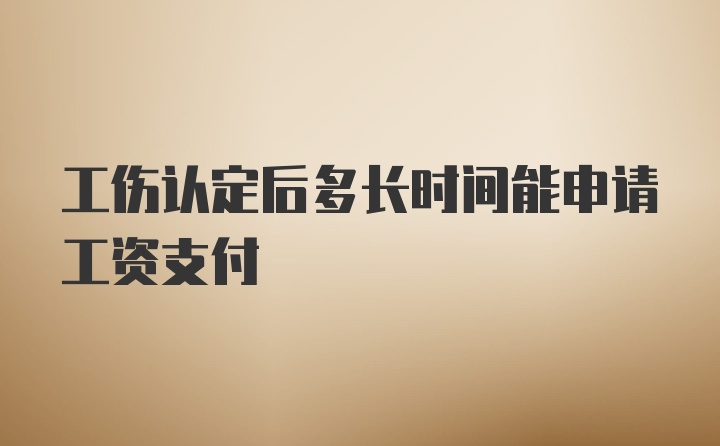 工伤认定后多长时间能申请工资支付